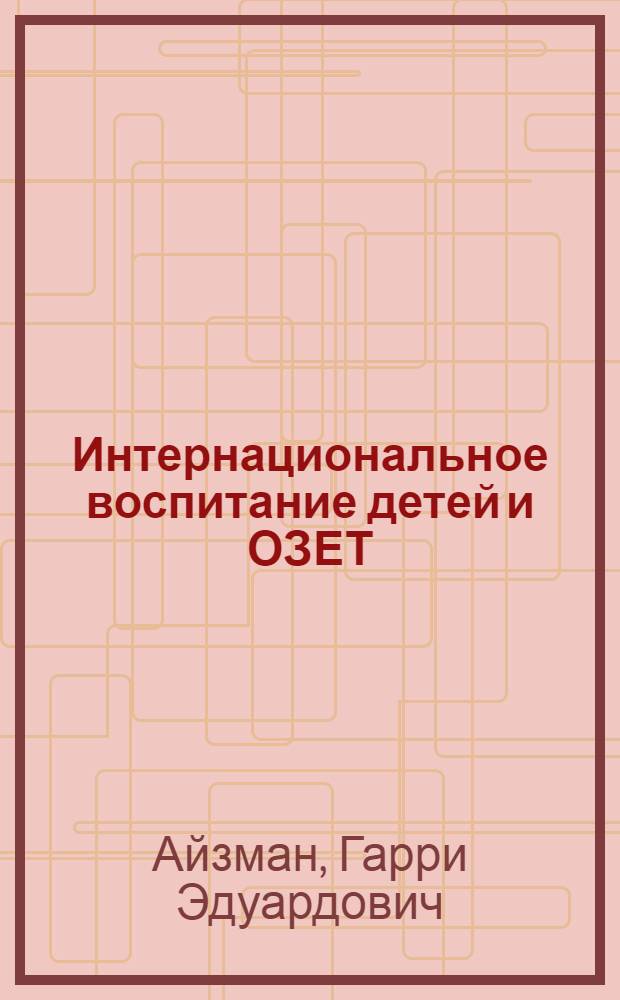 Интернациональное воспитание детей и ОЗЕТ

Айзман, Гарри Эдуардович